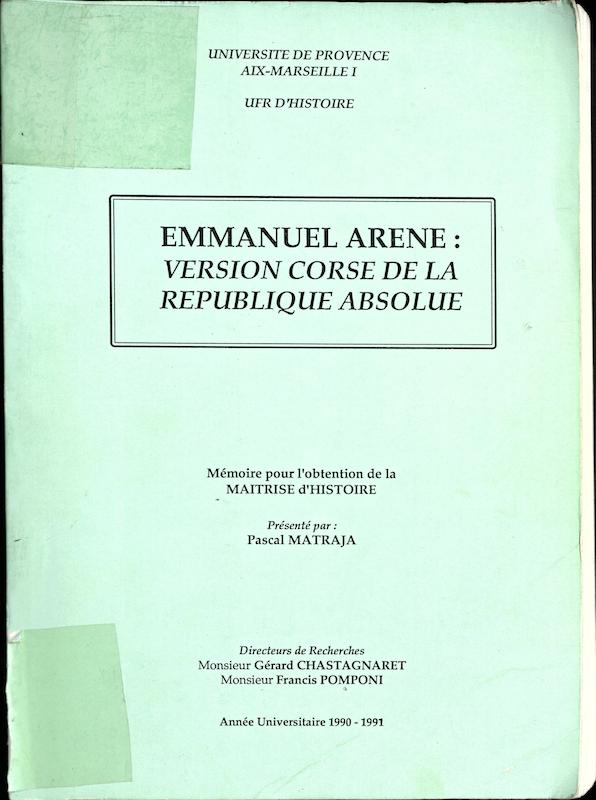 UNIVERSITE DE PROVENCE
AIX-MARSEILLE I

UFR D'HISTOIRE

EMMANUEL ARENE :
VERSION CORSE DE LA REPUBLIQUE ABSOLUE

Mémoire pour l'obtention de la MAITRISE d'HISTOIRE

Présenté par :
Pascal MATRAJA

Directeurs de Recherches
Monsieur Gérard CHASTAGNARET
Monsieur Francis POMPONI

Année Universitaire 1990 - 1991